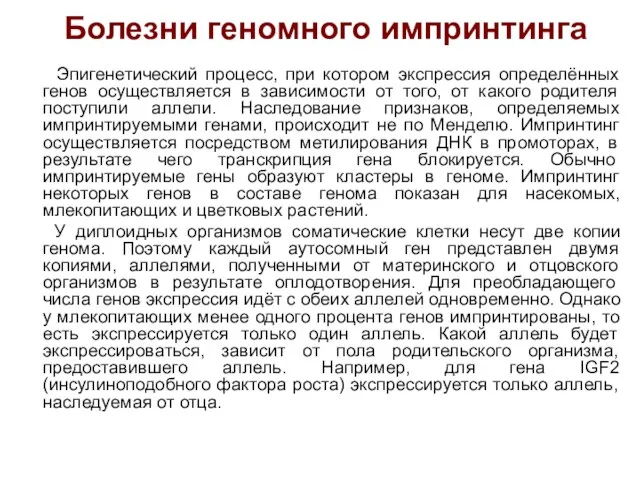 Болезни геномного импринтинга

Эпигенетический процесс, при котором экспрессия определённых генов осуществляется в зависимости от того, от какого родителя поступили аллели. Наследование признаков, определяемых импринтируемыми генами, происходит не по Менделю. Импринтинг осуществляется посредством метилирования ДНК в промоторах, в результате чего транскрипция гена блокируется. Обычно импринтируемые гены образуют кластеры в геноме. Импринтинг некоторых генов в составе генома показан для насекомых, млекопитающих и цветковых растений.

У диплоидных организмов соматические клетки несут две копии генома. Поэтому каждый аутосомный ген представлен двумя копиями, аллелями, полученными от материнского и отцовского организмов в результате оплодотворения. Для преобладающего числа генов экспрессия идёт с обеих аллелей одновременно. Однако у млекопитающих менее одного процента генов импринтированы, то есть экспрессируется только один аллель. Какой аллель будет экспрессироваться, зависит от пола родительского организма, предоставившего аллель. Например, для гена IGF2 (инсулиноподобного фактора роста) экспрессируется только аллель, наследуемая от отца.